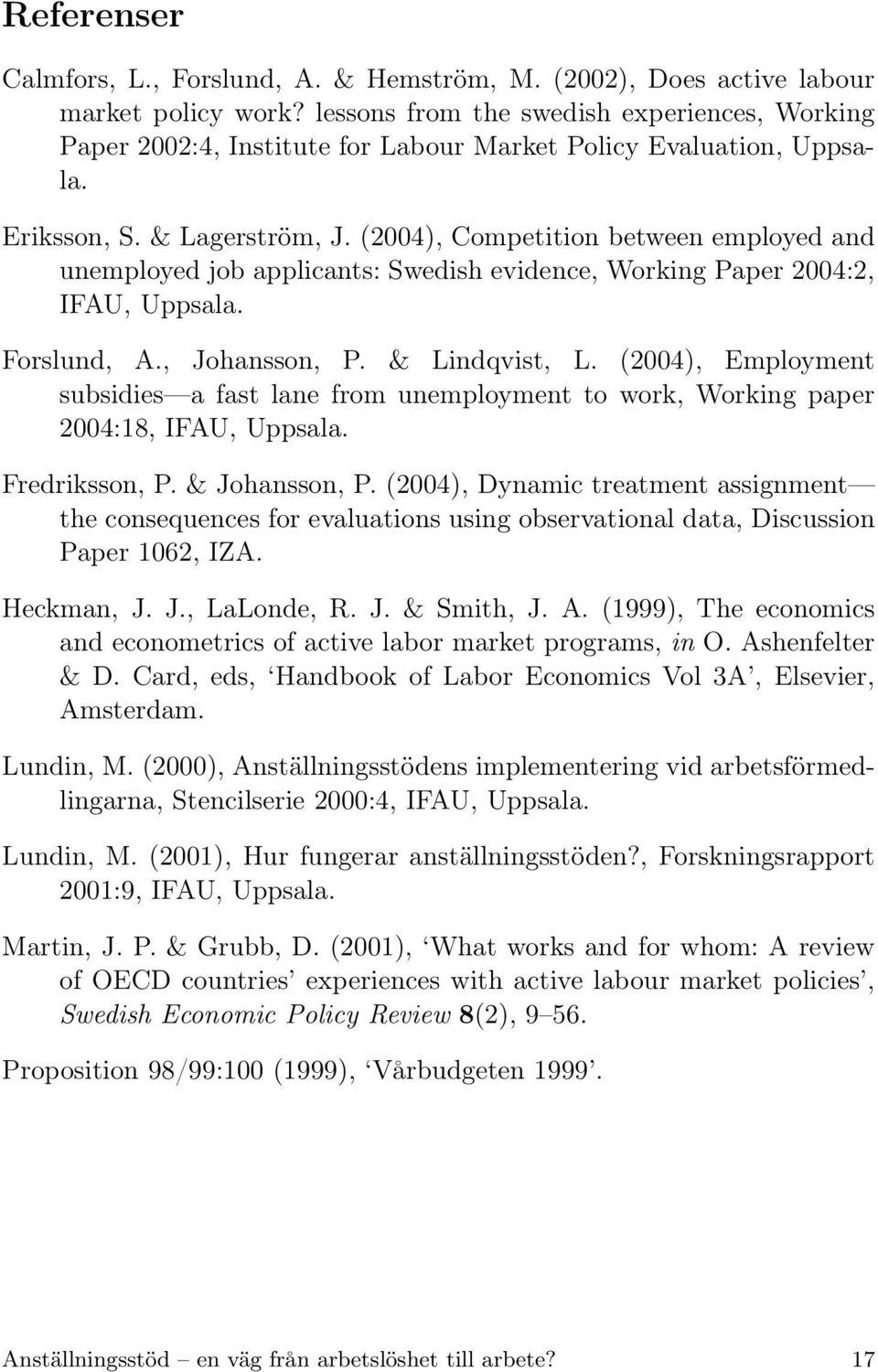 Referenser

Calmfors, L., Forslund, A. & Hemström, M. (2002), Does active labour market policy work? lessons from the swedish experiences, Working Paper 2002:4, Institute for Labour Market Policy Evaluation, Uppsala.

Eriksson, S. & Lagerström, J. (2004), Competition between employed and unemployed job applicants: Swedish evidence, Working Paper 2004:2, IFAU, Uppsala.

Forslund, A., Johansson, P. & Lindqvist, L. (2004), Employment subsidies—a fast lane from unemployment to work, Working paper 2004:18, IFAU, Uppsala.

Fredriksson, P. & Johansson, P. (2004), Dynamic treatment assignment—the consequences for evaluations using observational data, Discussion Paper 1062, IZA.

Heckman, J. J., LaLonde, R. J. & Smith, J. A. (1999), The economics and econometrics of active labor market programs, in O. Ashenfelter & D. Card, eds, 'Handbook of Labor Economics Vol 3A', Elsevier, Amsterdam.

Lundin, M. (2000), Anställningsstödens implementering vid arbetsförmedlingarna, Stencilserie 2000:4, IFAU, Uppsala.

Lundin, M. (2001), Hur fungerar anställningsstöden?, Forskningsrapport 2001:9, IFAU, Uppsala.

Martin, J. P. & Grubb, D. (2001), 'What works and for whom: A review of OECD countries' experiences with active labour market policies', Swedish Economic Policy Review 8(2), 9–56.

Proposition 98/99:100 (1999), 'Vårbudgeten 1999'.

Anställningsstöd – en väg från arbetslöshet till arbete? 17